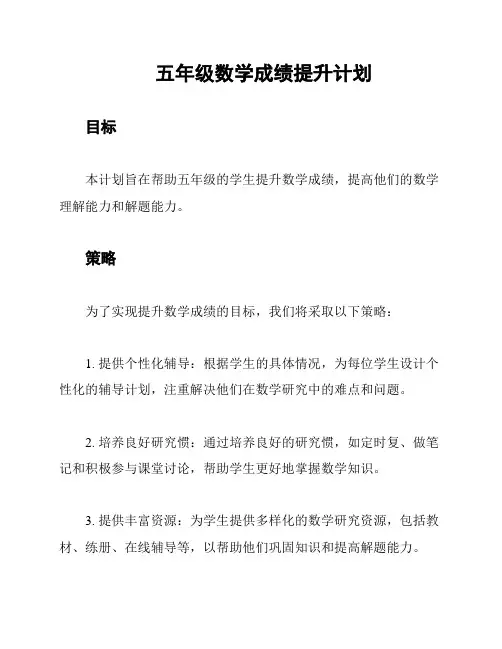 五年级数学成绩提升计划

目标

本计划旨在帮助五年级的学生提升数学成绩，提高他们的数学理解能力和解题能力。

策略

为了实现提升数学成绩的目标，我们将采取以下策略：

1. 提供个性化辅导：根据学生的具体情况，为每位学生设计个性化的辅导计划，注重解决他们在数学研究中的难点和问题。

2. 培养良好研究惯：通过培养良好的研究惯，如定时复、做笔记和积极参与课堂讨论，帮助学生更好地掌握数学知识。

3. 提供丰富资源：为学生提供多样化的数学研究资源，包括教材、练册、在线辅导等，以帮助他们巩固知识和提高解题能力。